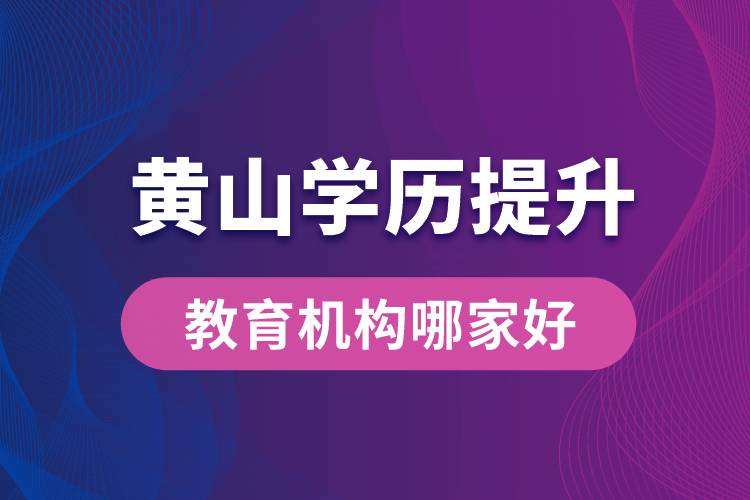 黄山学历提升

教育机构哪家好